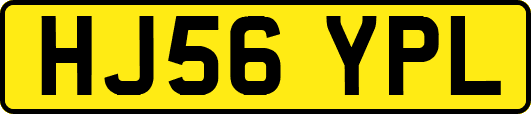 HJ56 YPL